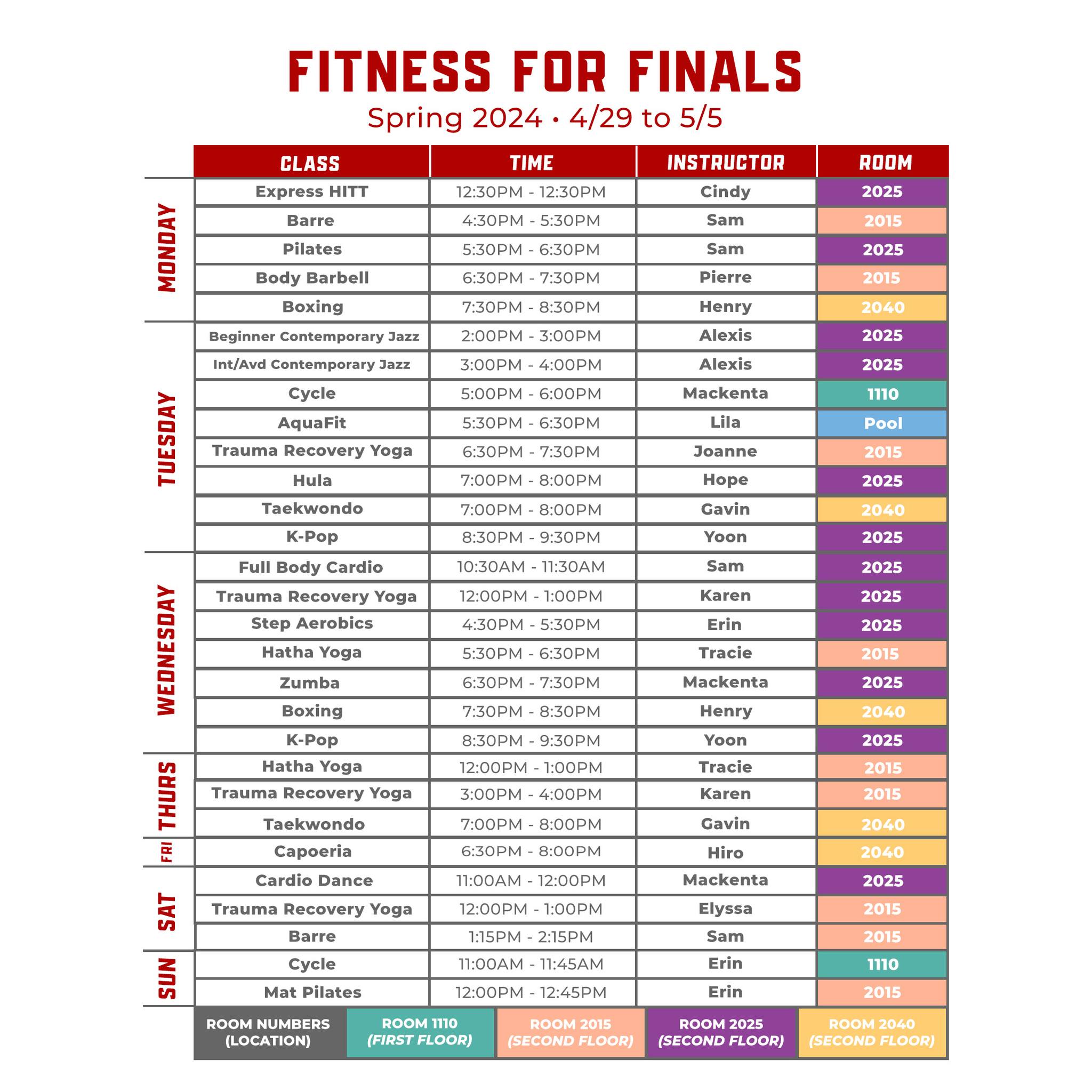 FITNESS FOR FINALS
Spring 2024 • 4/29 to 5/5

| | CLASS | TIME | INSTRUCTOR | ROOM |
|---|---|---|---|---|
| MONDAY | Express HITT | 12:30PM - 12:30PM | Cindy | 2025 |
| | Barre | 4:30PM - 5:30PM | Sam | 2015 |
| | Pilates | 5:30PM - 6:30PM | Sam | 2025 |
| | Body Barbell | 6:30PM - 7:30PM | Pierre | 2015 |
| | Boxing | 7:30PM - 8:30PM | Henry | 2040 |
| TUESDAY | Beginner Contemporary Jazz | 2:00PM - 3:00PM | Alexis | 2025 |
| | Int/Avd Contemporary Jazz | 3:00PM - 4:00PM | Alexis | 2025 |
| | Cycle | 5:00PM - 6:00PM | Mackenta | 1110 |
| | AquaFit | 5:30PM - 6:30PM | Lila | Pool |
| | Trauma Recovery Yoga | 6:30PM - 7:30PM | Joanne | 2015 |
| | Hula | 7:00PM - 8:00PM | Hope | 2025 |
| | Taekwondo | 7:00PM - 8:00PM | Gavin | 2040 |
| | K-Pop | 8:30PM - 9:30PM | Yoon | 2025 |
| WEDNESDAY | Full Body Cardio | 10:30AM - 11:30AM | Sam | 2025 |
| | Trauma Recovery Yoga | 12:00PM - 1:00PM | Karen | 2025 |
| | Step Aerobics | 4:30PM - 5:30PM | Erin | 2025 |
| | Hatha Yoga | 5:30PM - 6:30PM | Tracie | 2015 |
| | Zumba | 6:30PM - 7:30PM | Mackenta | 2025 |
| | Boxing | 7:30PM - 8:30PM | Henry | 2040 |
| | K-Pop | 8:30PM - 9:30PM | Yoon | 2025 |
| THURS | Hatha Yoga | 12:00PM - 1:00PM | Tracie | 2015 |
| | Trauma Recovery Yoga | 3:00PM - 4:00PM | Karen | 2015 |
| | Taekwondo | 7:00PM - 8:00PM | Gavin | 2040 |
| FRI | Capoeria | 6:30PM - 8:00PM | Hiro | 2040 |
| SAT | Cardio Dance | 11:00AM - 12:00PM | Mackenta | 2025 |
| | Trauma Recovery Yoga | 12:00PM - 1:00PM | Elyssa | 2015 |
| | Barre | 1:15PM - 2:15PM | Sam | 2015 |
| SUN | Cycle | 11:00AM - 11:45AM | Erin | 1110 |
| | Mat Pilates | 12:00PM - 12:45PM | Erin | 2015 |

| ROOM NUMBERS (LOCATION) | ROOM 1110 (FIRST FLOOR) | ROOM 2015 (SECOND FLOOR) | ROOM 2025 (SECOND FLOOR) | ROOM 2040 (SECOND FLOOR) |
|---|---|---|---|---|